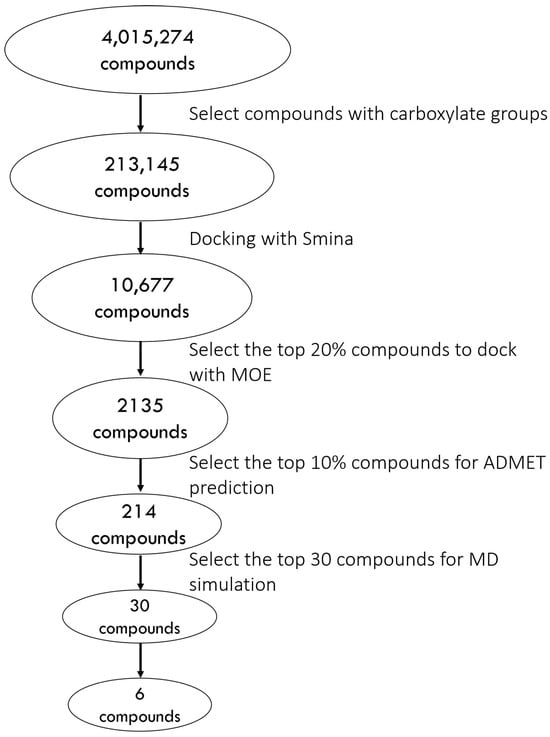 4,015,274 compounds

Select compounds with carboxylate groups

213,145 compounds

Docking with Smina

10,677 compounds

Select the top 20% compounds to dock with MOE

2135 compounds

Select the top 10% compounds for ADMET prediction

214 compounds

Select the top 30 compounds for MD simulation

30 compounds

6 compounds